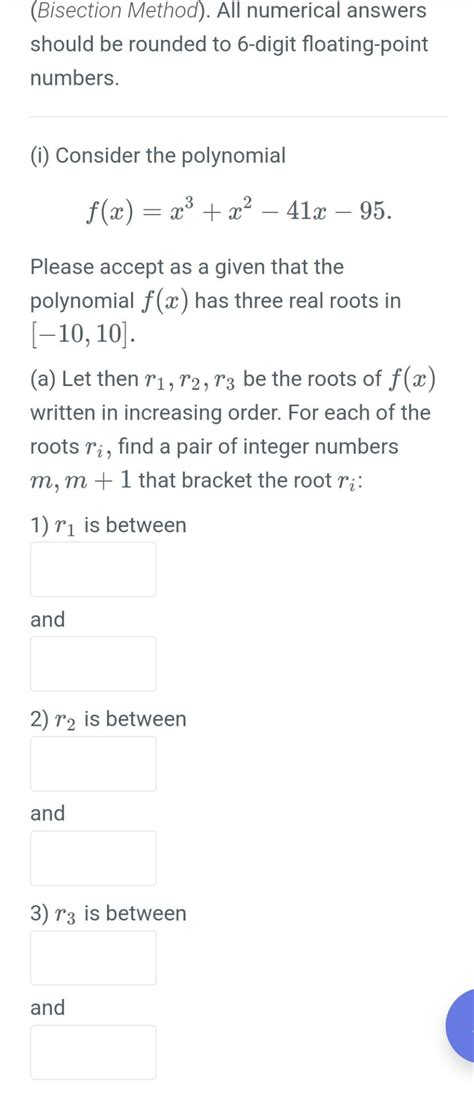 (Bisection Method). All numerical answers should be rounded to 6-digit floating-point numbers.

(i) Consider the polynomial

$f(x) = x^3 + x^2 - 41x - 95.$

Please accept as a given that the polynomial $f(x)$ has three real roots in $[-10, 10]$.

(a) Let then $r_1, r_2, r_3$ be the roots of $f(x)$ written in increasing order. For each of the roots $r_i$, find a pair of integer numbers $m, m+1$ that bracket the root $r_i$:

1) $r_1$ is between

and

2) $r_2$ is between

and

3) $r_3$ is between

and